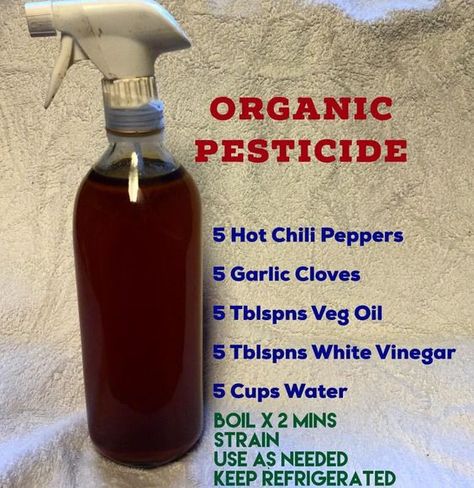 ORGANIC PESTICIDE

5 Hot Chili Peppers

5 Garlic Cloves

5 Tblspns Veg Oil

5 Tblspns White Vinegar

5 Cups Water

BOIL X 2 MINS
STRAIN
USE AS NEEDED
KEEP REFRIGERATED